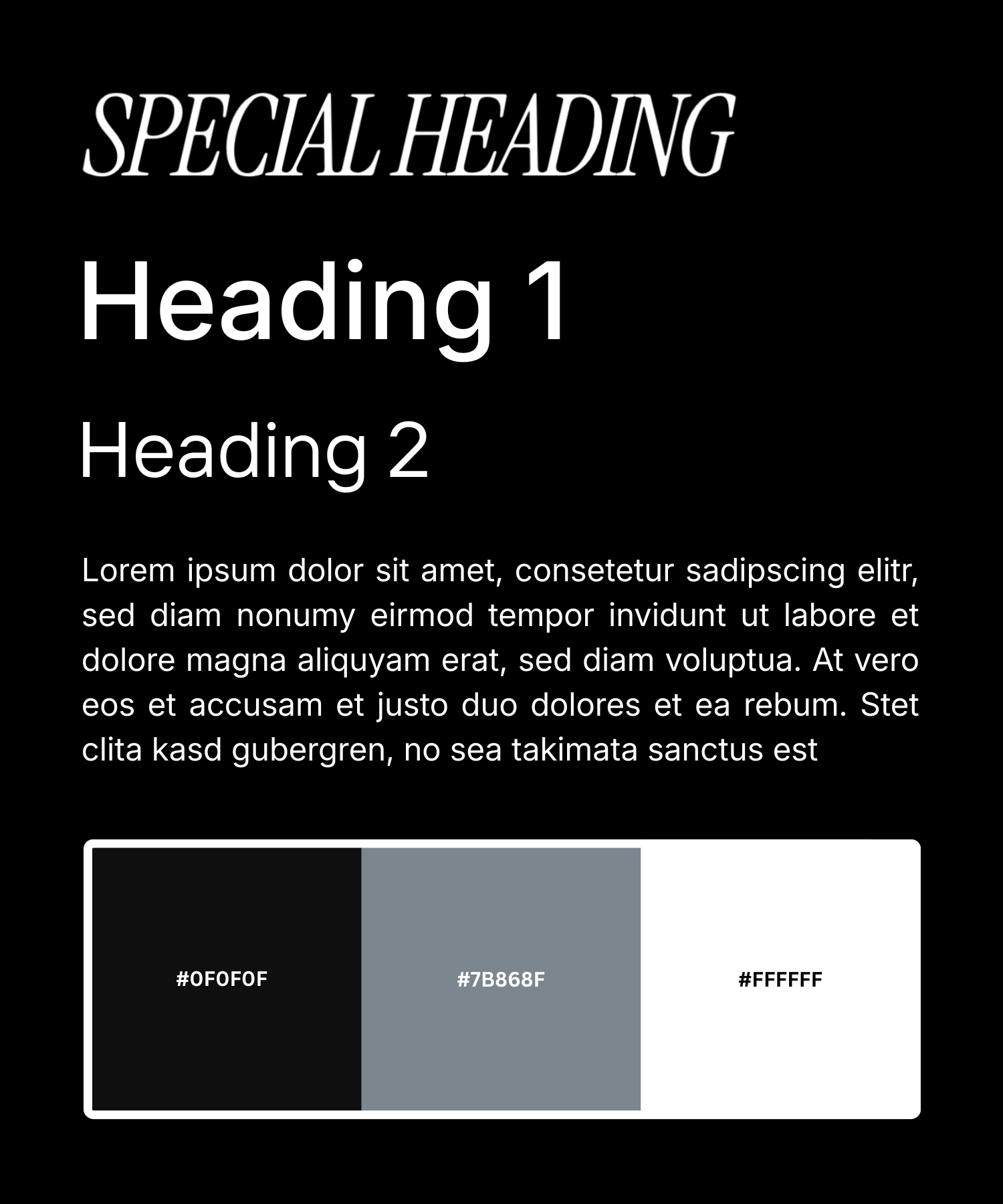 SPECIAL HEADING

Heading 1

Heading 2

Lorem ipsum dolor sit amet, consetetur sadipscing elitr, sed diam nonumy eirmod tempor invidunt ut labore et dolore magna aliquyam erat, sed diam voluptua. At vero eos et accusam et justo duo dolores et ea rebum. Stet clita kasd gubergren, no sea takimata sanctus est

#0F0F0F

#7B868F

#FFFFFF